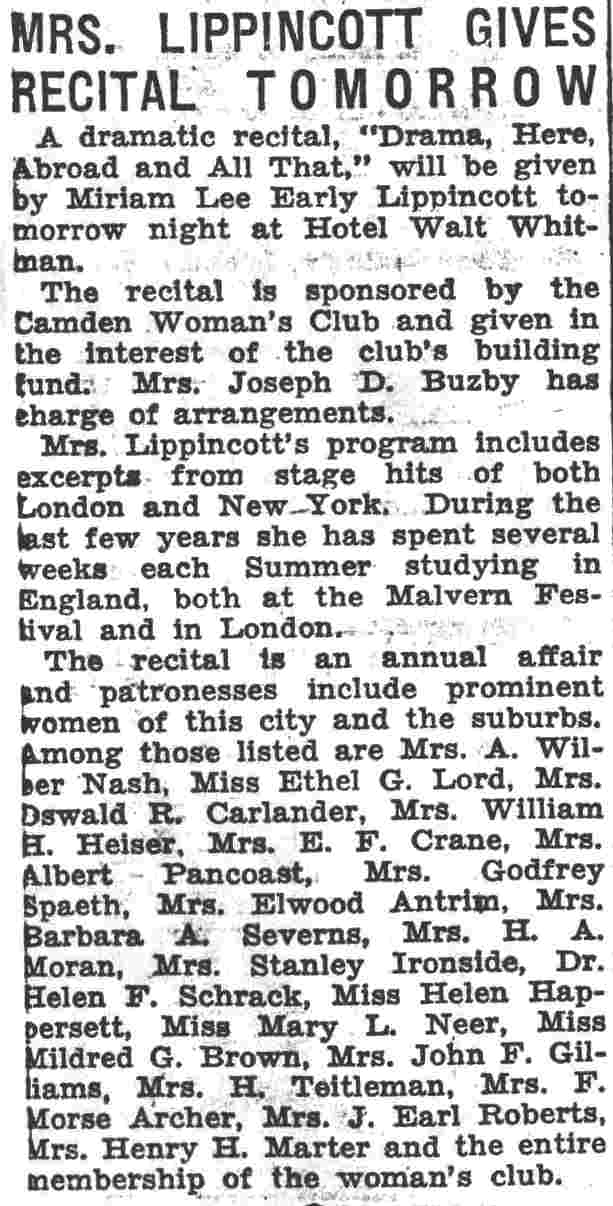 MRS. LIPPINCOTT GIVES RECITAL TOMORROW

A dramatic recital, "Drama, Here, Abroad and All That," will be given by Miriam Lee Early Lippincott tomorrow night at Hotel Walt Whitman.

The recital is sponsored by the Camden Woman's Club and given in the interest of the club's building fund. Mrs. Joseph D. Buzby has charge of arrangements.

Mrs. Lippincott's program includes excerpts from stage hits of both London and New York. During the last few years she has spent several weeks each Summer studying in England, both at the Malvern Festival and in London.

The recital is an annual affair and patronesses include prominent women of this city and the suburbs. Among those listed are Mrs. A. Wilber Nash, Miss Ethel G. Lord, Mrs. Oswald R. Carlander, Mrs. William H. Heiser, Mrs. E. F. Crane, Mrs. Albert Pancoast, Mrs. Godfrey Spaeth, Mrs. Elwood Antrim, Mrs. Barbara A. Severns, Mrs. H. A. Moran, Mrs. Stanley Ironside, Dr. Helen F. Schrack, Miss Helen Happersett, Miss Mary L. Neer, Miss Mildred G. Brown, Mrs. John F. Gilliams, Mrs. H. Teitleman, Mrs. F. Morse Archer, Mrs. J. Earl Roberts, Mrs. Henry H. Marter and the entire membership of the woman's club.